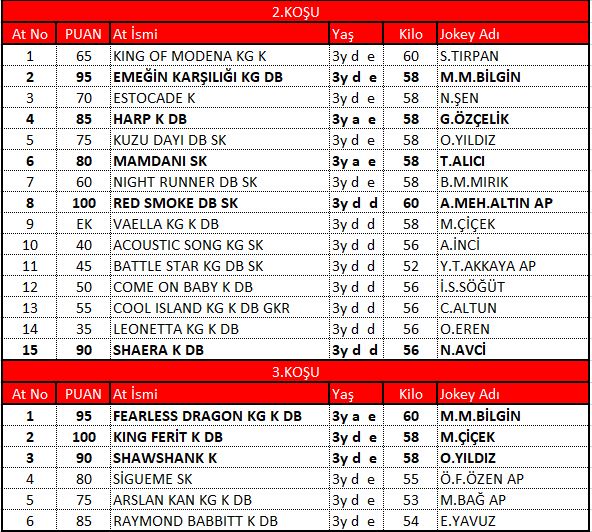 2.KOŞU

| At No | PUAN | At İsmi | Yaş | Kilo | Jokey Adı |
|---|---|---|---|---|---|
| 1 | 65 | KING OF MODENA KG K | 3y d e | 60 | S.TIRPAN |
| 2 | 95 | EMEĞİN KARŞILIĞI KG DB | 3y d e | 58 | M.M.BİLGİN |
| 3 | 70 | ESTOCADE K | 3y d e | 58 | N.ŞEN |
| 4 | 85 | HARP K DB | 3y a e | 58 | G.ÖZÇELİK |
| 5 | 75 | KUZU DAYI DB SK | 3y d e | 58 | O.YILDIZ |
| 6 | 80 | MAMDANI SK | 3y a e | 58 | T.ALICI |
| 7 | 60 | NIGHT RUNNER DB SK | 3y d e | 58 | B.M.MIRIK |
| 8 | 100 | RED SMOKE DB SK | 3y d d | 60 | A.MEH.ALTIN AP |
| 9 | EK | VAELLA KG K DB | 3y d d | 58 | M.ÇİÇEK |
| 10 | 40 | ACOUSTIC SONG KG SK | 3y d d | 56 | A.İNCİ |
| 11 | 45 | BATTLE STAR KG DB SK | 3y d d | 52 | Y.T.AKKAYA AP |
| 12 | 50 | COME ON BABY K DB | 3y d d | 56 | İ.S.SÖĞÜT |
| 13 | 55 | COOL ISLAND KG K DB GKR | 3y d d | 56 | C.ALTUN |
| 14 | 35 | LEONETTA KG K DB | 3y d d | 56 | O.EREN |
| 15 | 90 | SHAERA K DB | 3y d d | 56 | N.AVCİ |

3.KOŞU

| At No | PUAN | At İsmi | Yaş | Kilo | Jokey Adı |
|---|---|---|---|---|---|
| 1 | 95 | FEARLESS DRAGON KG K DB | 3y a e | 60 | M.M.BİLGİN |
| 2 | 100 | KING FERİT K DB | 3y d e | 58 | M.ÇİÇEK |
| 3 | 90 | SHAWSHANK K | 3y d e | 58 | O.YILDIZ |
| 4 | 80 | SİGUEME SK | 3y d e | 55 | Ö.F.ÖZEN AP |
| 5 | 75 | ARSLAN KAN KG K DB | 3y d e | 53 | M.BAĞ AP |
| 6 | 85 | RAYMOND BABBITT K DB | 3y d e | 54 | E.YAVUZ |